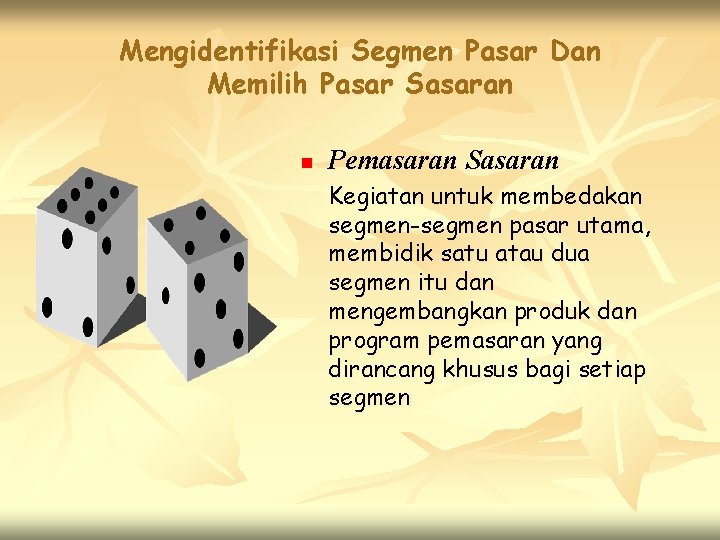 Mengidentifikasi Segmen Pasar Dan Memilih Pasar Sasaran

• Pemasaran Sasaran

Kegiatan untuk membedakan segmen-segmen pasar utama, membidik satu atau dua segmen itu dan mengembangkan produk dan program pemasaran yang dirancang khusus bagi setiap segmen